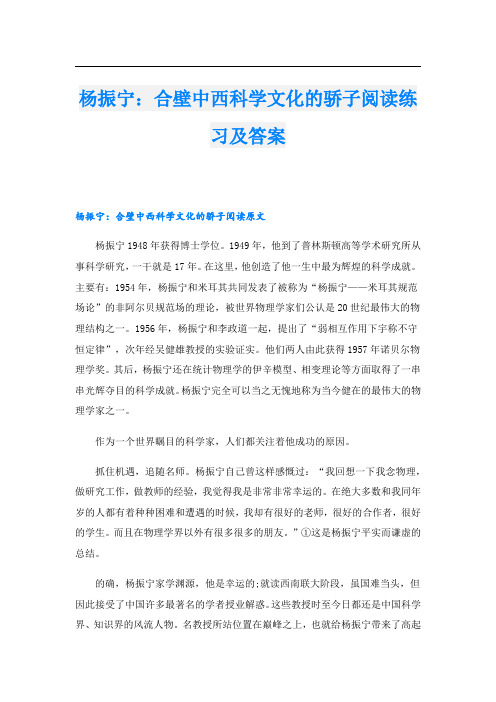 杨振宁：合壁中西科学文化的骄子阅读练习及答案

杨振宁：合壁中西科学文化的骄子阅读原文

杨振宁1948年获得博士学位。1949年，他到了普林斯顿高等学术研究所从事科学研究，一干就是17年。在这里，他创造了他一生中最为辉煌的科学成就。主要有：1954年，杨振宁和米耳其共同发表了被称为“杨振宁——米耳其规范场论”的非阿尔贝规范场的理论，被世界物理学家们公认是20世纪最伟大的物理结构之一。1956年，杨振宁和李政道一起，提出了“弱相互作用下宇称不守恒定律”，次年经吴健雄教授的实验证实。他们两人由此获得1957年诺贝尔物理学奖。其后，杨振宁还在统计物理学的伊辛模型、相变理论等方面取得了一串串光辉夺目的科学成就。杨振宁完全可以当之无愧地称为当今健在的最伟大的物理学家之一。

作为一个世界瞩目的科学家，人们都关注着他成功的原因。

抓住机遇，追随名师。杨振宁自己曾这样感慨过：“我回想一下我念物理，做研究工作，做教师的经验，我觉得我是非常非常幸运的。在绝大多数和我同年岁的人都有着种种困难和遭遇的时候，我却有很好的老师，很好的合作者，很好的学生。而且在物理学界以外有很多很多的朋友。”①这是杨振宁平实而谦虚的总结。

的确，杨振宁家学渊源，他是幸运的;就读西南联大阶段，虽国难当头，但因此接受了中国许多最著名的学者授业解惑。这些教授时至今日都还是中国科学界、知识界的风流人物。名教授所站位置在巅峰之上，也就给杨振宁带来了高起